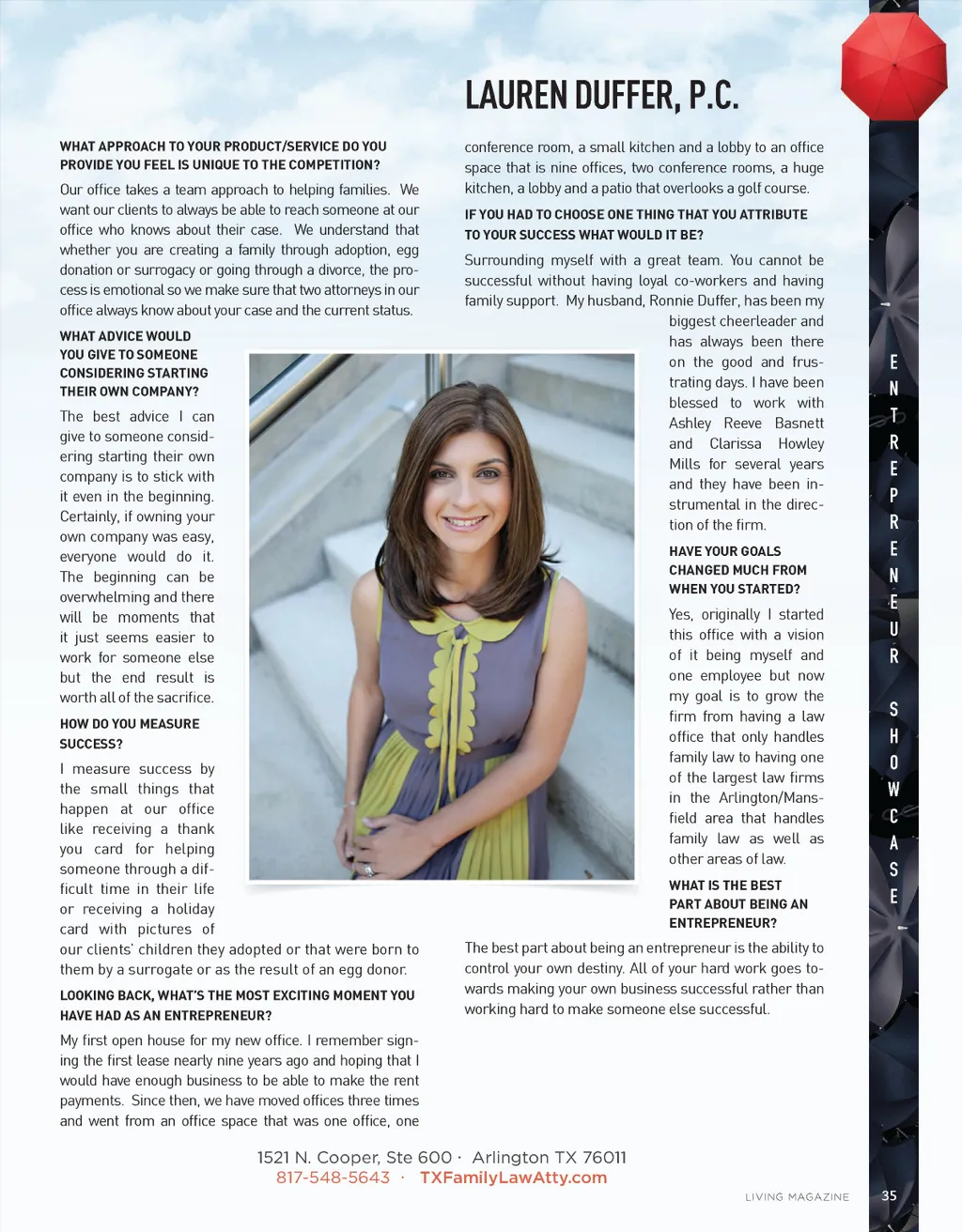 LAUREN DUFFER, P.C.

WHAT APPROACH TO YOUR PRODUCT/SERVICE DO YOU PROVIDE YOU FEEL IS UNIQUE TO THE COMPETITION?

Our office takes a team approach to helping families. We want our clients to always be able to reach someone at our office who knows about their case. We understand that whether you are creating a family through adoption, egg donation or surrogacy or going through a divorce, the process is emotional so we make sure that two attorneys in our office always know about your case and the current status.

WHAT ADVICE WOULD YOU GIVE TO SOMEONE CONSIDERING STARTING THEIR OWN COMPANY?

The best advice I can give to someone considering starting their own company is to stick with it even in the beginning. Certainly, if owning your own company was easy, everyone would do it. The beginning can be overwhelming and there will be moments that it just seems easier to work for someone else but the end result is worth all of the sacrifice.

HOW DO YOU MEASURE SUCCESS?

I measure success by the small things that happen at our office like receiving a thank you card for helping someone through a difficult time in their life or receiving a holiday card with pictures of our clients' children they adopted or that were born to them by a surrogate or as the result of an egg donor.

LOOKING BACK, WHAT'S THE MOST EXCITING MOMENT YOU HAVE HAD AS AN ENTREPRENEUR?

My first open house for my new office. I remember signing the first lease nearly nine years ago and hoping that I would have enough business to be able to make the rent payments. Since then, we have moved offices three times and went from an office space that was one office, one conference room, a small kitchen and a lobby to an office space that is nine offices, two conference rooms, a huge kitchen, a lobby and a patio that overlooks a golf course.

IF YOU HAD TO CHOOSE ONE THING THAT YOU ATTRIBUTE TO YOUR SUCCESS WHAT WOULD IT BE?

Surrounding myself with a great team. You cannot be successful without having loyal co-workers and having family support. My husband, Ronnie Duffer, has been my biggest cheerleader and has always been there on the good and frustrating days. I have been blessed to work with Ashley Reeve Basnett and Clarissa Howley Mills for several years and they have been instrumental in the direction of the firm.

HAVE YOUR GOALS CHANGED MUCH FROM WHEN YOU STARTED?

Yes, originally I started this office with a vision of it being myself and one employee but now my goal is to grow the firm from having a law office that only handles family law to having one of the largest law firms in the Arlington/Mansfield area that handles family law as well as other areas of law.

WHAT IS THE BEST PART ABOUT BEING AN ENTREPRENEUR?

The best part about being an entrepreneur is the ability to control your own destiny. All of your hard work goes towards making your own business successful rather than working hard to make someone else successful.

1521 N. Cooper, Ste 600 · Arlington TX 76011
817-548-5643 · TXFamilyLawAtty.com

ENTREPRENEUR SHOWCASE

LIVING MAGAZINE 35